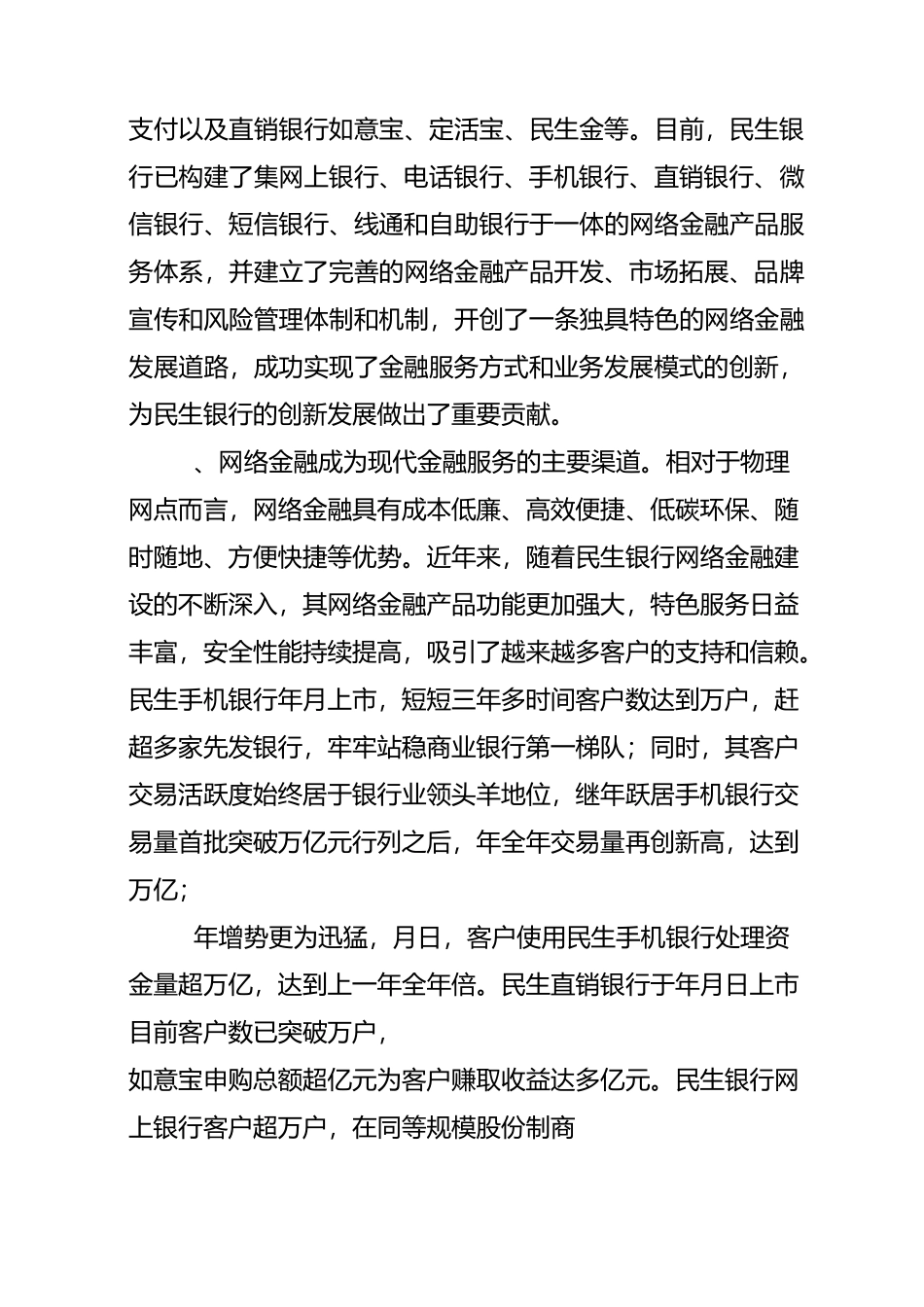 支付以及直销银行如意宝、定活宝、民生金等。目前，民生银行已构建了集网上银行、电话银行、手机银行、直销银行、微信银行、短信银行、线通和自助银行于一体的网络金融产品服务体系，并建立了完善的网络金融产品开发、市场拓展、品牌宣传和风险管理体制和机制，开创了一条独具特色的网络金融发展道路，成功实现了金融服务方式和业务发展模式的创新，为民生银行的创新发展做出了重要贡献。

、网络金融成为现代金融服务的主要渠道。相对于物理网点而言，网络金融具有成本低廉、高效便捷、低碳环保、随时随地、方便快捷等优势。近年来，随着民生银行网络金融建设的不断深入，其网络金融产品功能更加强大，特色服务日益丰富，安全性能持续提高，吸引了越来越多客户的支持和信赖。民生手机银行年月上市，短短三年多时间客户数达到万户，赶超多家先发银行，牢牢站稳商业银行第一梯队；同时，其客户交易活跃度始终居于银行业领头羊地位，继年跃居手机银行交易量首批突破万亿元行列之后，年全年交易量再创新高，达到万亿；

年增势更为迅猛，月日，客户使用民生手机银行处理资金量超万亿，达到上一年全年倍。民生直销银行于年月日上市目前客户数已突破万户，
如意宝申购总额超亿元为客户赚取收益达多亿元。民生银行网上银行客户超万户，在同等规模股份制商